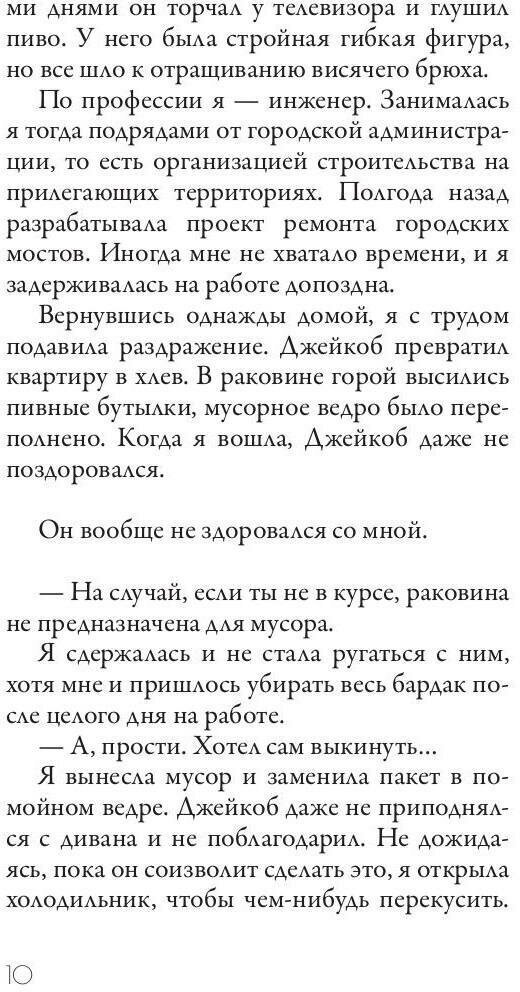 ми днями он торчал у телевизора и глушил пиво. У него была стройная гибкая фигура, но все шло к отращиванию висячего брюха.

По профессии я — инженер. Занималась я тогда подрядами от городской администрации, то есть организацией строительства на прилегающих территориях. Полгода назад разрабатывала проект ремонта городских мостов. Иногда мне не хватало времени, и я задерживалась на работе допоздна.

Вернувшись однажды домой, я с трудом подавила раздражение. Джейкоб превратил квартиру в хлев. В раковине горой высились пивные бутылки, мусорное ведро было переполнено. Когда я вошла, Джейкоб даже не поздоровался.

Он вообще не здоровался со мной.

— На случай, если ты не в курсе, раковина не предназначена для мусора.

Я сдержалась и не стала ругаться с ним, хотя мне и пришлось убирать весь бардак после целого дня на работе.

— А, прости. Хотел сам выкинуть...

Я вынесла мусор и заменила пакет в помойном ведре. Джейкоб даже не приподнялся с дивана и не поблагодарил. Не дожидаясь, пока он соизволит сделать это, я открыла холодильник, чтобы чем-нибудь перекусить.

10